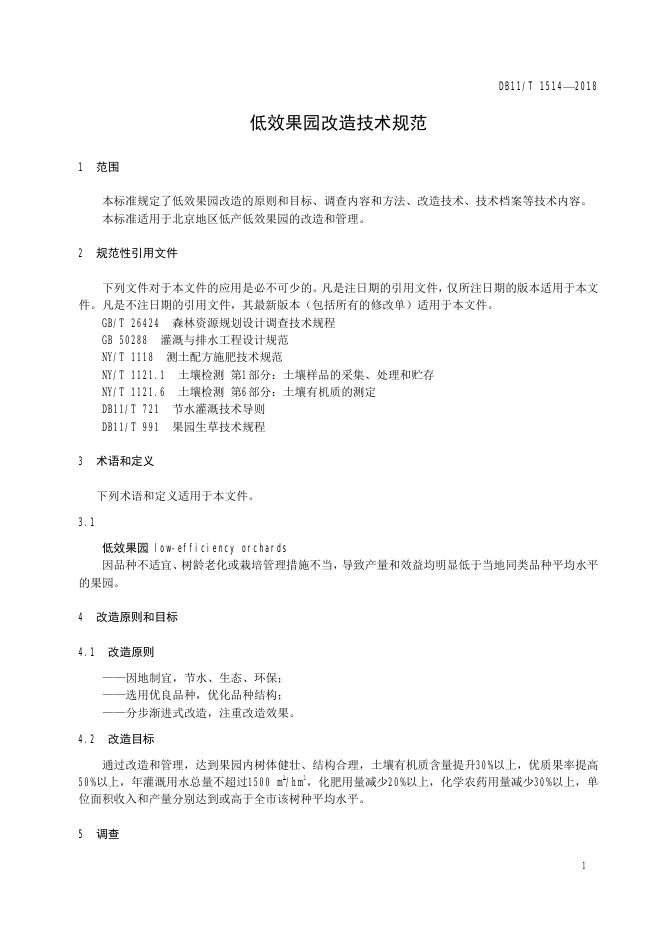 DB11/T 1514—2018

低效果园改造技术规范

1 范围

本标准规定了低效果园改造的原则和目标、调查内容和方法、改造技术、技术档案等技术内容。
本标准适用于北京地区低产低效果园的改造和管理。

2 规范性引用文件

下列文件对于本文件的应用是必不可少的。凡是注日期的引用文件，仅所注日期的版本适用于本文件。凡是不注日期的引用文件，其最新版本（包括所有的修改单）适用于本文件。
GB/T 26424 森林资源规划设计调查技术规程
GB 50288 灌溉与排水工程设计规范
NY/T 1118 测土配方施肥技术规范
NY/T 1121.1 土壤检测 第1部分：土壤样品的采集、处理和贮存
NY/T 1121.6 土壤检测 第6部分：土壤有机质的测定
DB11/T 721 节水灌溉技术导则
DB11/T 991 果园生草技术规程

3 术语和定义

下列术语和定义适用于本文件。

3.1

低效果园 low-efficiency orchards
因品种不适宜、树龄老化或栽培管理措施不当，导致产量和效益均明显低于当地同类品种平均水平的果园。

4 改造原则和目标

4.1 改造原则

——因地制宜，节水、生态、环保；
——选用优良品种，优化品种结构；
——分步渐进式改造，注重改造效果。

4.2 改造目标

通过改造和管理，达到果园内树体健壮、结构合理，土壤有机质含量提升30%以上，优质果率提高50%以上，年灌溉用水总量不超过1500 $m^3/hm^2$，化肥用量减少20%以上，化学农药用量减少30%以上，单位面积收入和产量分别达到或高于全市该树种平均水平。

5 调查

1